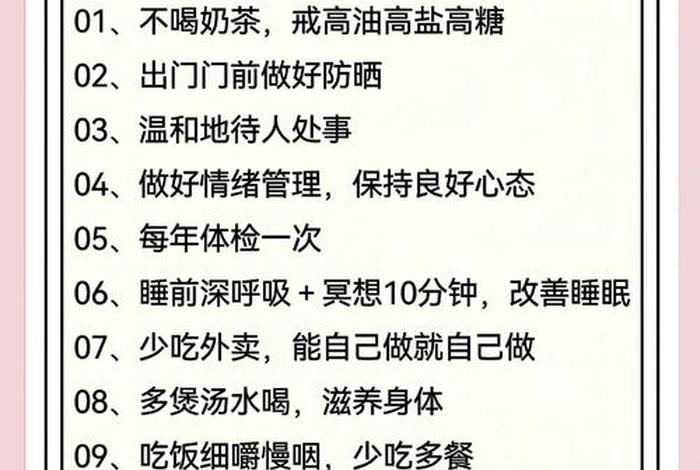 01、不喝奶茶，戒高油高盐高糖

02、出门门前做好防晒

03、温和地待人处事

04、做好情绪管理，保持良好心态

05、每年体检一次

06、睡前深呼吸 + 冥想10分钟，改善睡眠

07、少吃外卖，能自己做就自己做

08、多煲汤水喝，滋养身体

09、吃饭细嚼慢咽，少吃多餐